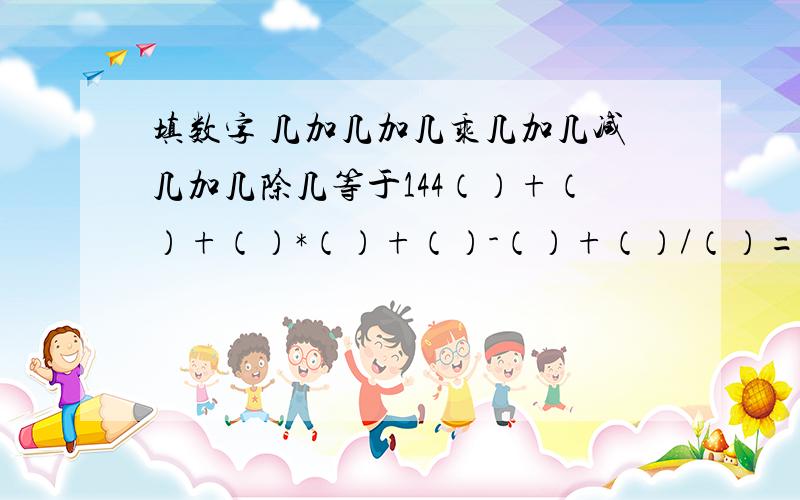 填数字 几加几加几乘几加几减几加几除几等于144（）+（）+（）*（）+（）-（）+（）/（）=